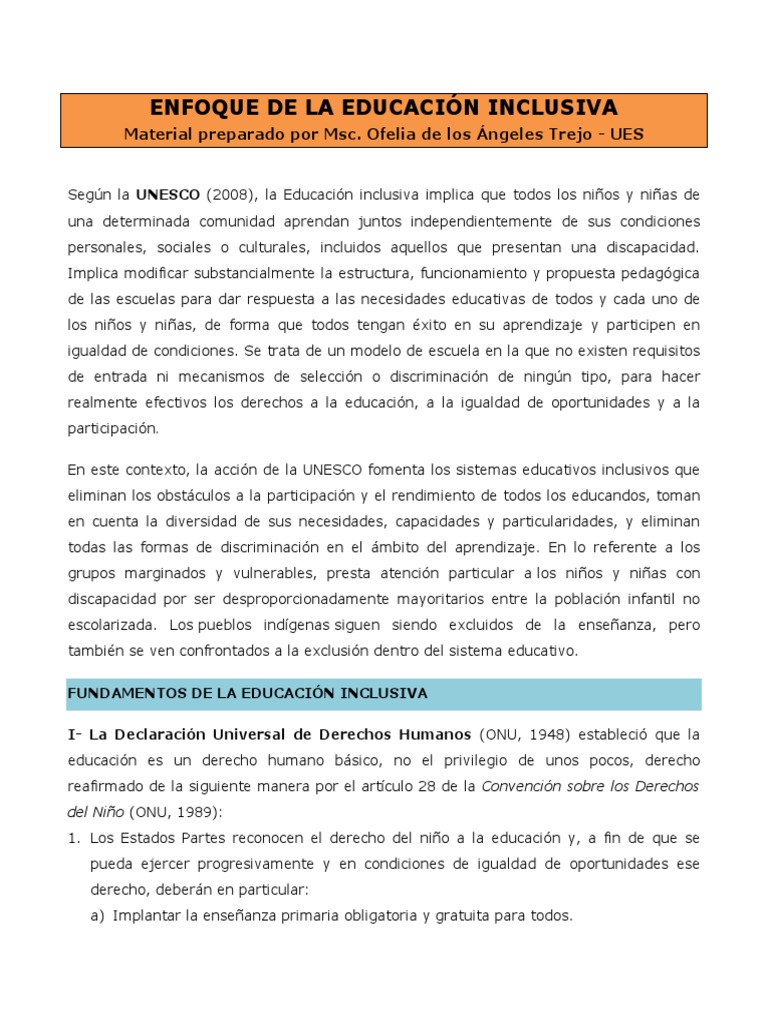 ENFOQUE DE LA EDUCACIÓN INCLUSIVA
Material preparado por Msc. Ofelia de los Ángeles Trejo - UES

Según la UNESCO (2008), la Educación inclusiva implica que todos los niños y niñas de una determinada comunidad aprendan juntos independientemente de sus condiciones personales, sociales o culturales, incluidos aquellos que presentan una discapacidad. Implica modificar substancialmente la estructura, funcionamiento y propuesta pedagógica de las escuelas para dar respuesta a las necesidades educativas de todos y cada uno de los niños y niñas, de forma que todos tengan éxito en su aprendizaje y participen en igualdad de condiciones. Se trata de un modelo de escuela en la que no existen requisitos de entrada ni mecanismos de selección o discriminación de ningún tipo, para hacer realmente efectivos los derechos a la educación, a la igualdad de oportunidades y a la participación.

En este contexto, la acción de la UNESCO fomenta los sistemas educativos inclusivos que eliminan los obstáculos a la participación y el rendimiento de todos los educandos, toman en cuenta la diversidad de sus necesidades, capacidades y particularidades, y eliminan todas las formas de discriminación en el ámbito del aprendizaje. En lo referente a los grupos marginados y vulnerables, presta atención particular a los niños y niñas con discapacidad por ser desproporcionadamente mayoritarios entre la población infantil no escolarizada. Los pueblos indígenas siguen siendo excluidos de la enseñanza, pero también se ven confrontados a la exclusión dentro del sistema educativo.

FUNDAMENTOS DE LA EDUCACIÓN INCLUSIVA

I- La Declaración Universal de Derechos Humanos (ONU, 1948) estableció que la educación es un derecho humano básico, no el privilegio de unos pocos, derecho reafirmado de la siguiente manera por el artículo 28 de la Convención sobre los Derechos del Niño (ONU, 1989):
1. Los Estados Partes reconocen el derecho del niño a la educación y, a fin de que se pueda ejercer progresivamente y en condiciones de igualdad de oportunidades ese derecho, deberán en particular:
a) Implantar la enseñanza primaria obligatoria y gratuita para todos.